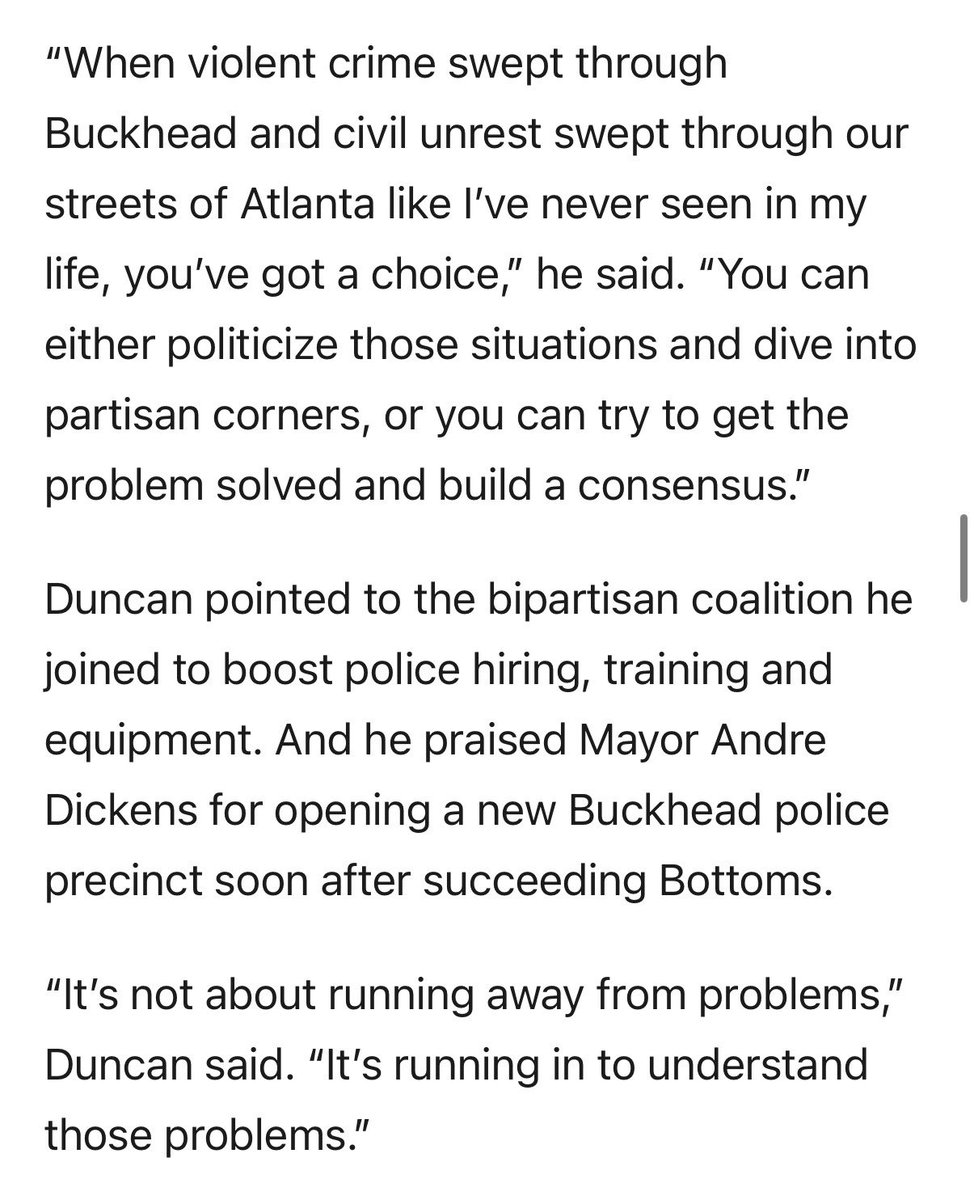 “When violent crime swept through Buckhead and civil unrest swept through our streets of Atlanta like I’ve never seen in my life, you’ve got a choice,” he said. “You can either politicize those situations and dive into partisan corners, or you can try to get the problem solved and build a consensus.”

Duncan pointed to the bipartisan coalition he joined to boost police hiring, training and equipment. And he praised Mayor Andre Dickens for opening a new Buckhead police precinct soon after succeeding Bottoms.

“It’s not about running away from problems,” Duncan said. “It’s running in to understand those problems.”